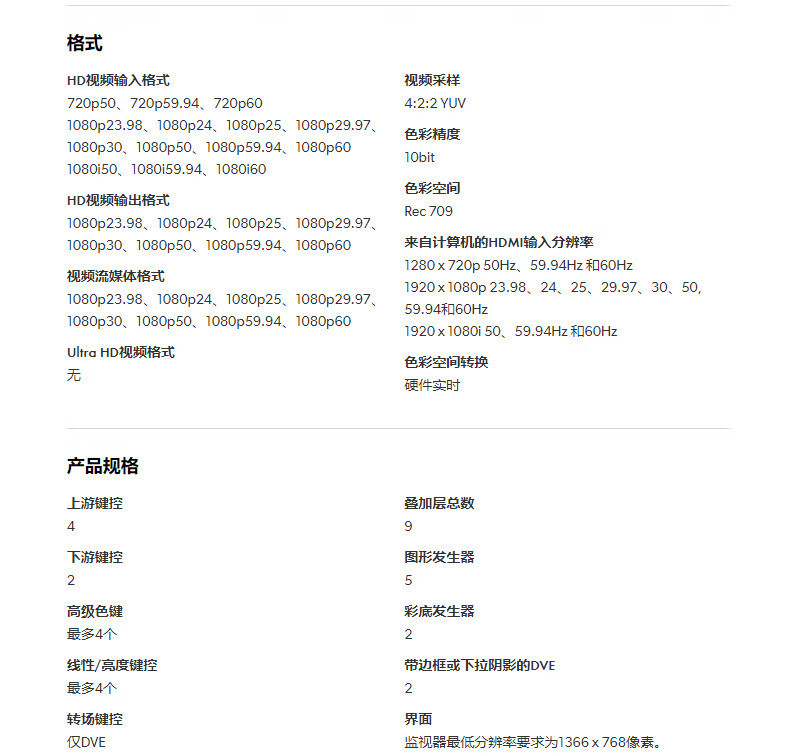 格式

HD视频输入格式
720p50、720p59.94、720p60
1080p23.98、1080p24、1080p25、1080p29.97、1080p30、1080p50、1080p59.94、1080p60
1080i50、1080i59.94、1080i60

HD视频输出格式
1080p23.98、1080p24、1080p25、1080p29.97、1080p30、1080p50、1080p59.94、1080p60

视频流媒体格式
1080p23.98、1080p24、1080p25、1080p29.97、1080p30、1080p50、1080p59.94、1080p60

Ultra HD视频格式
无

视频采样
4:2:2 YUV

色彩精度
10bit

色彩空间
Rec 709

来自计算机的HDMI输入分辨率
1280 x 720p 50Hz、59.94Hz 和60Hz
1920 x 1080p 23.98、24、25、29.97、30、50、59.94和60Hz
1920 x 1080i 50、59.94Hz 和60Hz

色彩空间转换
硬件实时

产品规格

上游键控
4

下游键控
2

高级色键
最多4个

线性/亮度键控
最多4个

转场键控
仅DVE

叠加层总数
9

图形发生器
5

彩底发生器
2

带边框或下拉阴影的DVE
2

界面
监视器最低分辨率要求为1366 x 768像素。